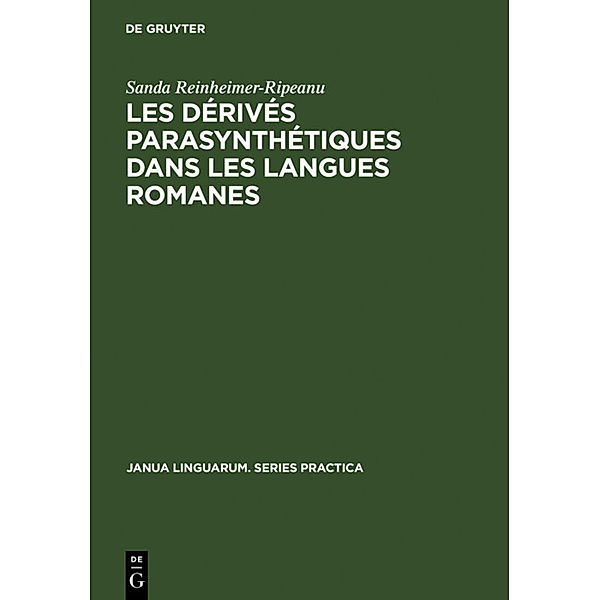 DE GRUYTER

Sanda Reinheimer-Ripeanu

LES DÉRIVÉS PARASYNTHÉTIQUES DANS LES LANGUES ROMANES

JANUA LINGUARUM. SERIES PRACTICA

DE
G